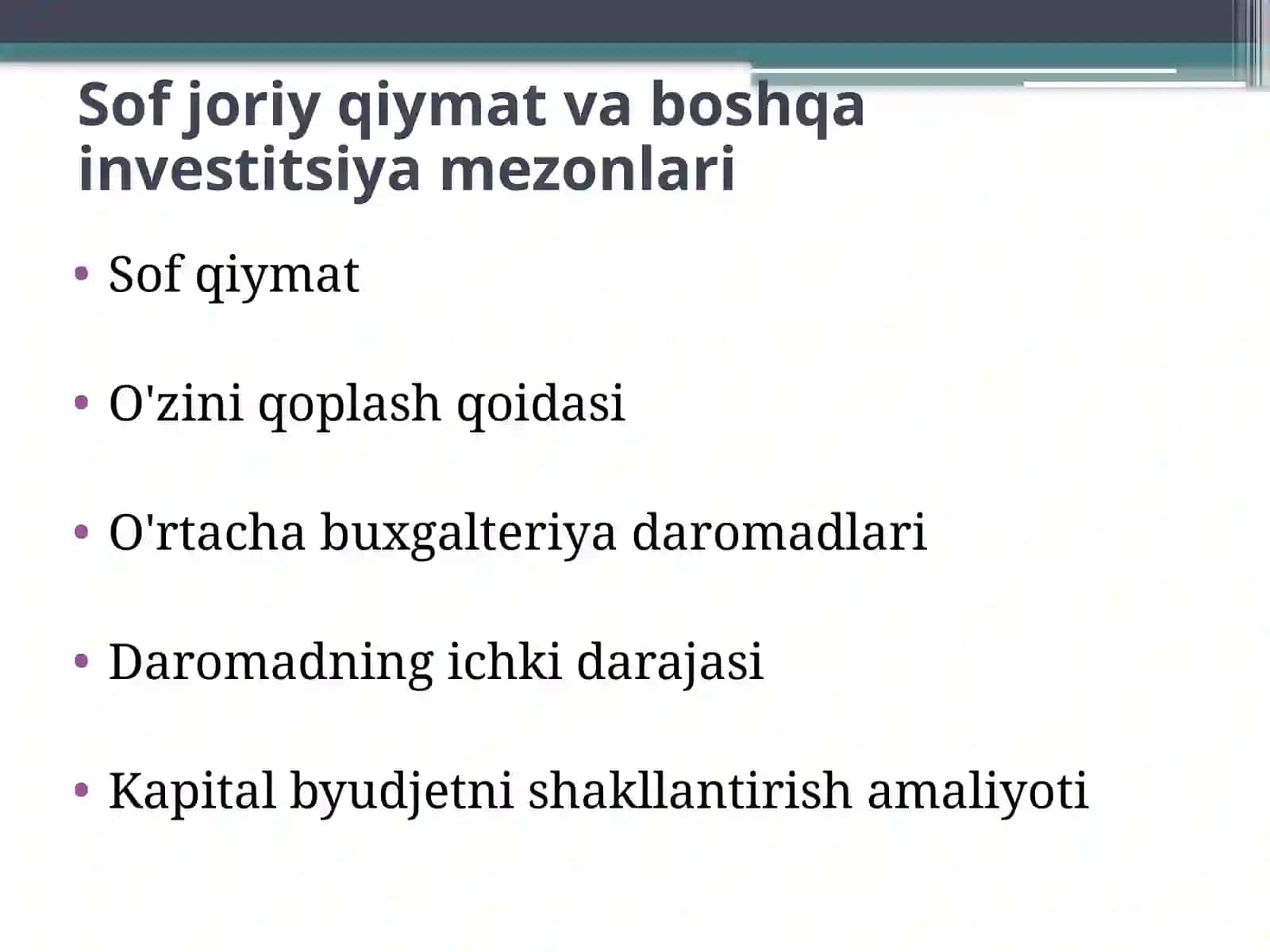 Sof joriy qiymat va boshqa investitsiya mezonlari

• Sof qiymat

• O'zini qoplash qoidasi

• O'rtacha buxgalteriya daromadlari

• Daromadning ichki darajasi

• Kapital byudjetni shakllantirish amaliyoti